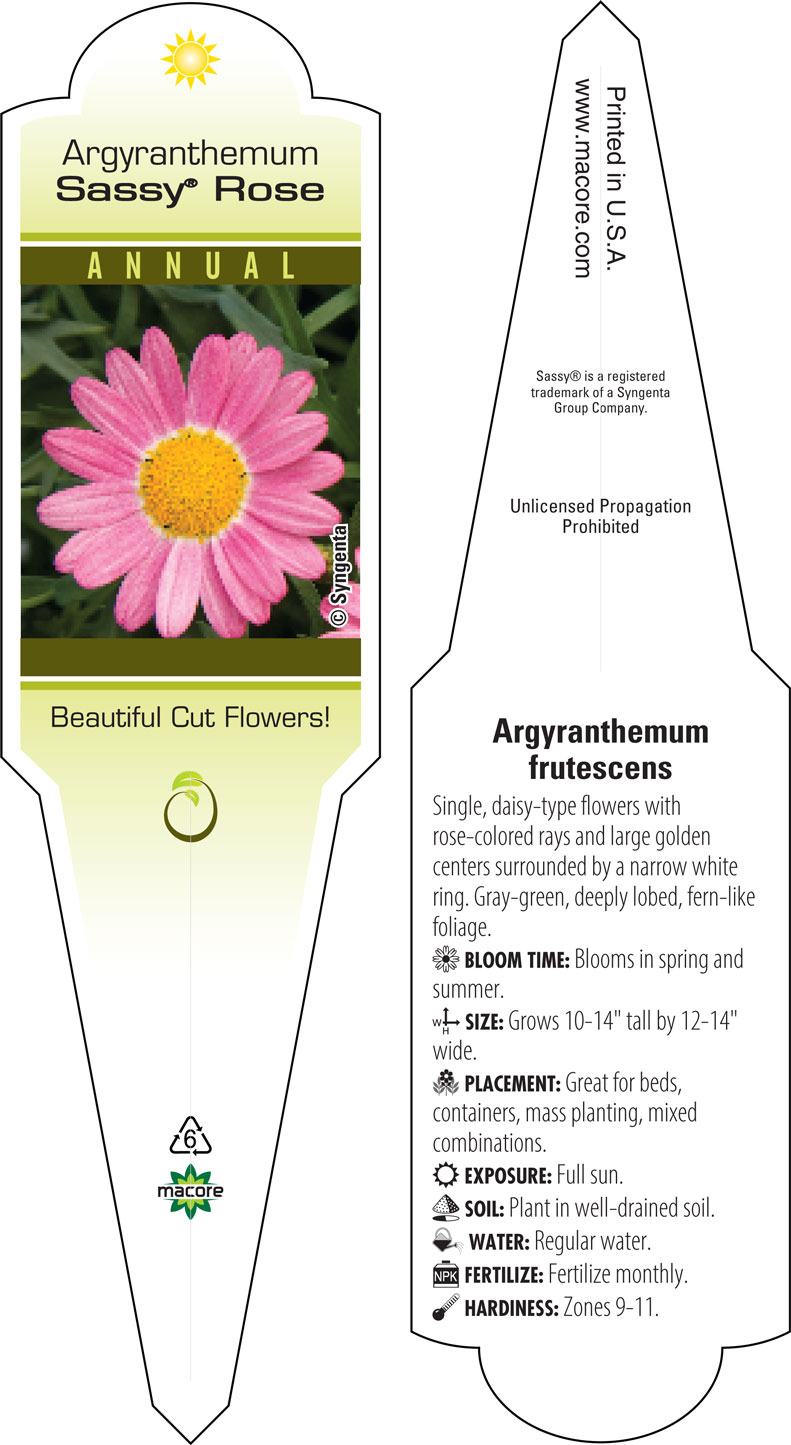 Argyranthemum
Sassy® Rose

ANNUAL

© Syngenta

Beautiful Cut Flowers!

6

macore

Printed in U.S.A.
www.macore.com

Sassy® is a registered trademark of a Syngenta Group Company.

Unlicensed Propagation Prohibited

Argyranthemum frutescens

Single, daisy-type flowers with rose-colored rays and large golden centers surrounded by a narrow white ring. Gray-green, deeply lobed, fern-like foliage.

BLOOM TIME: Blooms in spring and summer.

W H SIZE: Grows 10-14" tall by 12-14" wide.

PLACEMENT: Great for beds, containers, mass planting, mixed combinations.

EXPOSURE: Full sun.

SOIL: Plant in well-drained soil.

WATER: Regular water.

NPK FERTILIZE: Fertilize monthly.

HARDINESS: Zones 9-11.